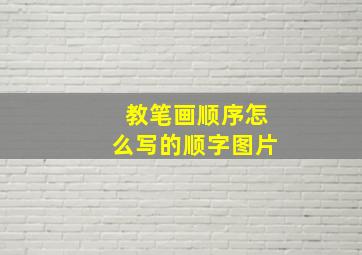 教笔画顺序怎么写的顺字图片